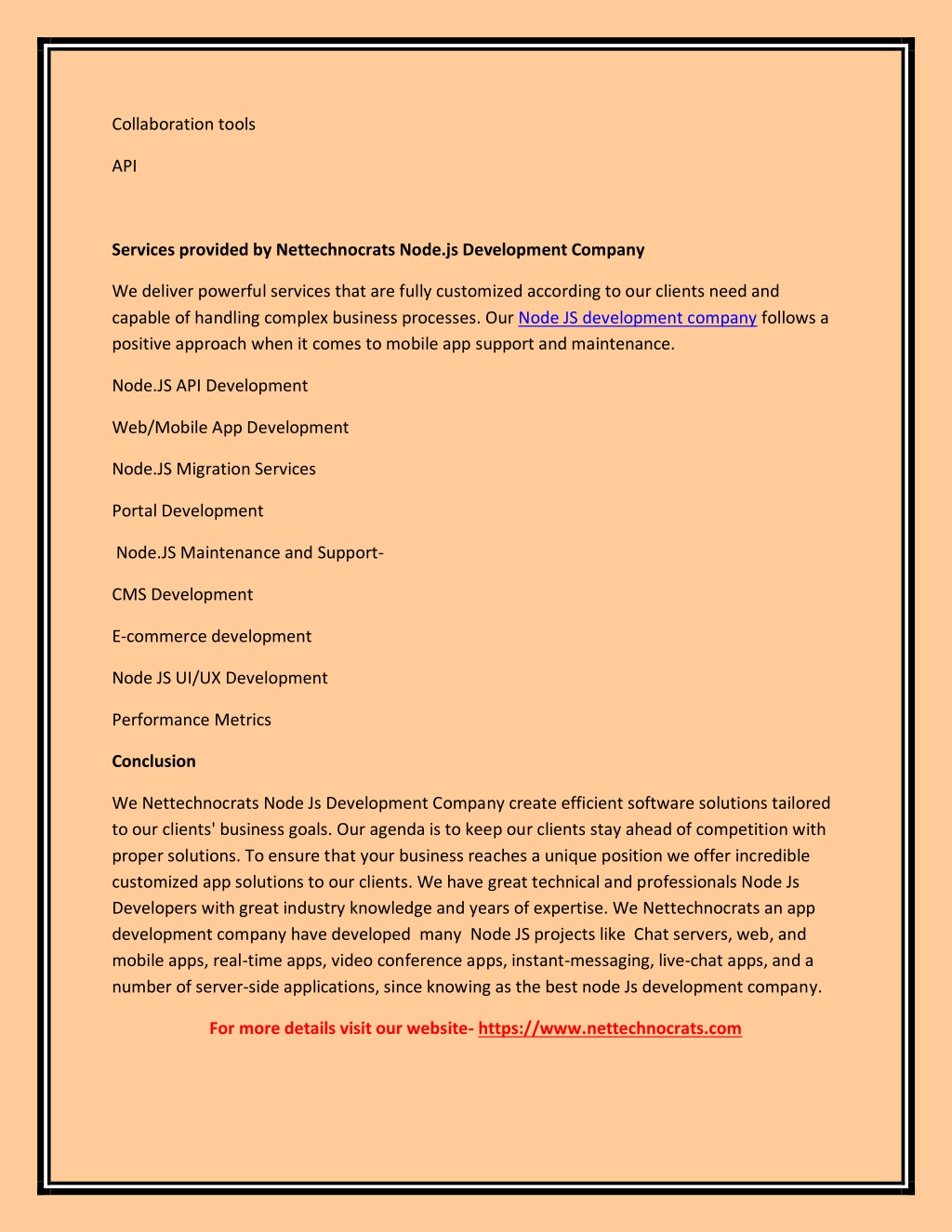 Collaboration tools

API

Services provided by Nettechnocrats Node.js Development Company

We deliver powerful services that are fully customized according to our clients need and capable of handling complex business processes. Our Node JS development company follows a positive approach when it comes to mobile app support and maintenance.

Node.JS API Development

Web/Mobile App Development

Node.JS Migration Services

Portal Development

Node.JS Maintenance and Support-

CMS Development

E-commerce development

Node JS UI/UX Development

Performance Metrics

Conclusion

We Nettechnocrats Node Js Development Company create efficient software solutions tailored to our clients' business goals. Our agenda is to keep our clients stay ahead of competition with proper solutions. To ensure that your business reaches a unique position we offer incredible customized app solutions to our clients. We have great technical and professionals Node Js Developers with great industry knowledge and years of expertise. We Nettechnocrats an app development company have developed many Node JS projects like Chat servers, web, and mobile apps, real-time apps, video conference apps, instant-messaging, live-chat apps, and a number of server-side applications, since knowing as the best node Js development company.

For more details visit our website- https://www.nettechnocrats.com